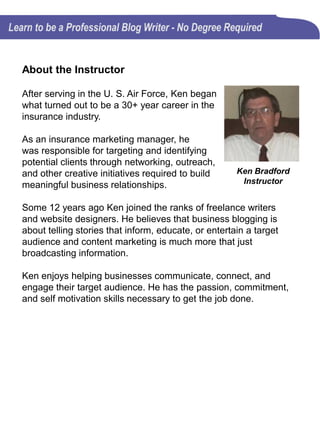 Learn to be a Professional Blog Writer - No Degree Required

About the Instructor

After serving in the U. S. Air Force, Ken began what turned out to be a 30+ year career in the insurance industry.

As an insurance marketing manager, he was responsible for targeting and identifying potential clients through networking, outreach, and other creative initiatives required to build meaningful business relationships.

Ken Bradford
Instructor

Some 12 years ago Ken joined the ranks of freelance writers and website designers. He believes that business blogging is about telling stories that inform, educate, or entertain a target audience and content marketing is much more that just broadcasting information.

Ken enjoys helping businesses communicate, connect, and engage their target audience. He has the passion, commitment, and self motivation skills necessary to get the job done.